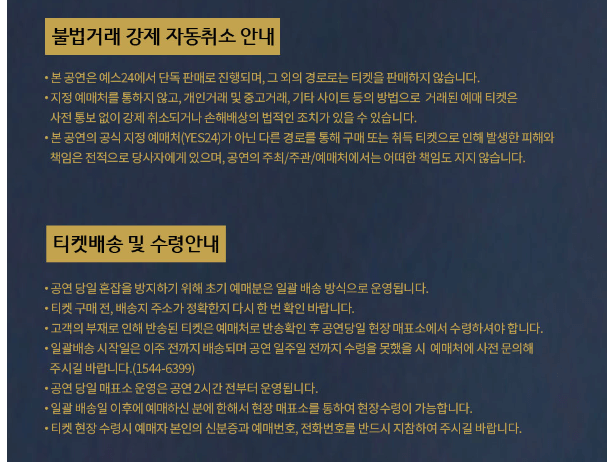 불법거래 강제 자동취소 안내

• 본 공연은 예스24에서 단독 판매로 진행되며, 그 외의 경로로는 티켓을 판매하지 않습니다.
• 지정 예매처를 통하지 않고, 개인거래 및 중고거래, 기타 사이트 등의 방법으로 거래된 예매 티켓은 사전 통보 없이 강제 취소되거나 손해배상의 법적인 조치가 있을 수 있습니다.
• 본 공연의 공식 지정 예매처(YES24)가 아닌 다른 경로를 통해 구매 또는 취득 티켓으로 인해 발생한 피해와 책임은 전적으로 당사자에게 있으며, 공연의 주최/주관/예매처에서는 어떠한 책임도 지지 않습니다.

티켓배송 및 수령안내

• 공연 당일 혼잡을 방지하기 위해 초기 예매분은 일괄 배송 방식으로 운영됩니다.
• 티켓 구매 전, 배송지 주소가 정확한지 다시 한 번 확인 바랍니다.
• 고객의 부재로 인해 반송된 티켓은 예매처로 반송확인 후 공연당일 현장 매표소에서 수령하셔야 합니다.
• 일괄배송 시작일은 이주 전까지 배송되며 공연 일주일 전까지 수령을 못했을 시 예매처에 사전 문의해 주시길 바랍니다.(1544-6399)
• 공연 당일 매표소 운영은 공연 2시간 전부터 운영됩니다.
• 일괄 배송일 이후에 예매하신 분에 한해서 현장 매표소를 통하여 현장수령이 가능합니다.
• 티켓 현장 수령시 예매자 본인의 신분증과 예매번호, 전화번호를 반드시 지참하여 주시길 바랍니다.